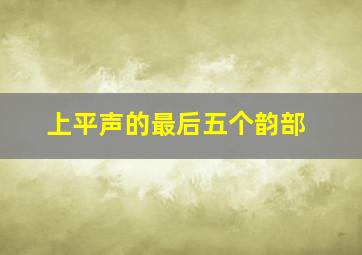 上平声的最后五个韵部